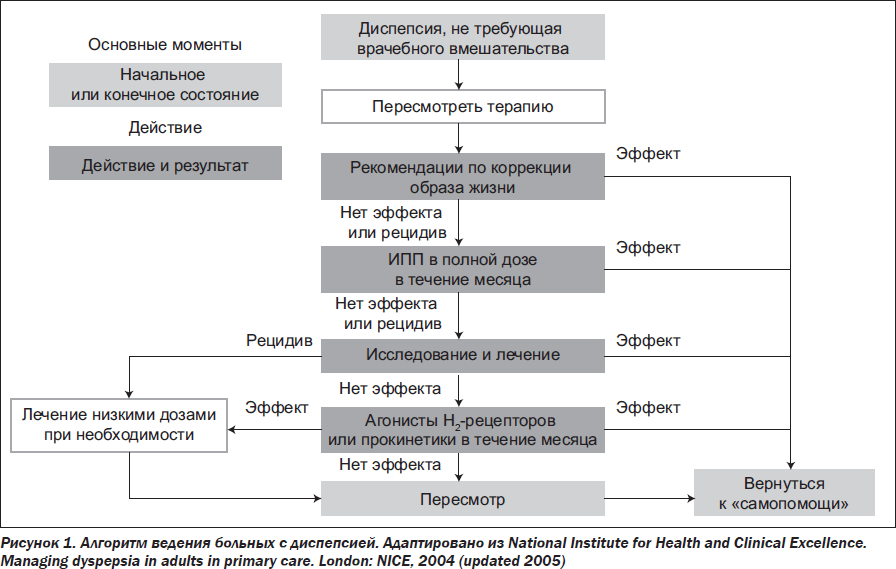 Основные моменты

Начальное или конечное состояние

Действие

Действие и результат

Диспепсия, не требующая врачебного вмешательства

Пересмотреть терапию

Рекомендации по коррекции образа жизни

Эффект

Нет эффекта или рецидив

ИПП в полной дозе в течение месяца

Эффект

Нет эффекта или рецидив

Рецидив

Исследование и лечение

Эффект

Нет эффекта

Лечение низкими дозами при необходимости

Эффект

Агонисты $H_2$-рецепторов или прокинетики в течение месяца

Эффект

Нет эффекта

Пересмотр

Вернуться к «самопомощи»

Рисунок 1. Алгоритм ведения больных с диспепсией. Адаптировано из National Institute for Health and Clinical Excellence. Managing dyspepsia in adults in primary care. London: NICE, 2004 (updated 2005)